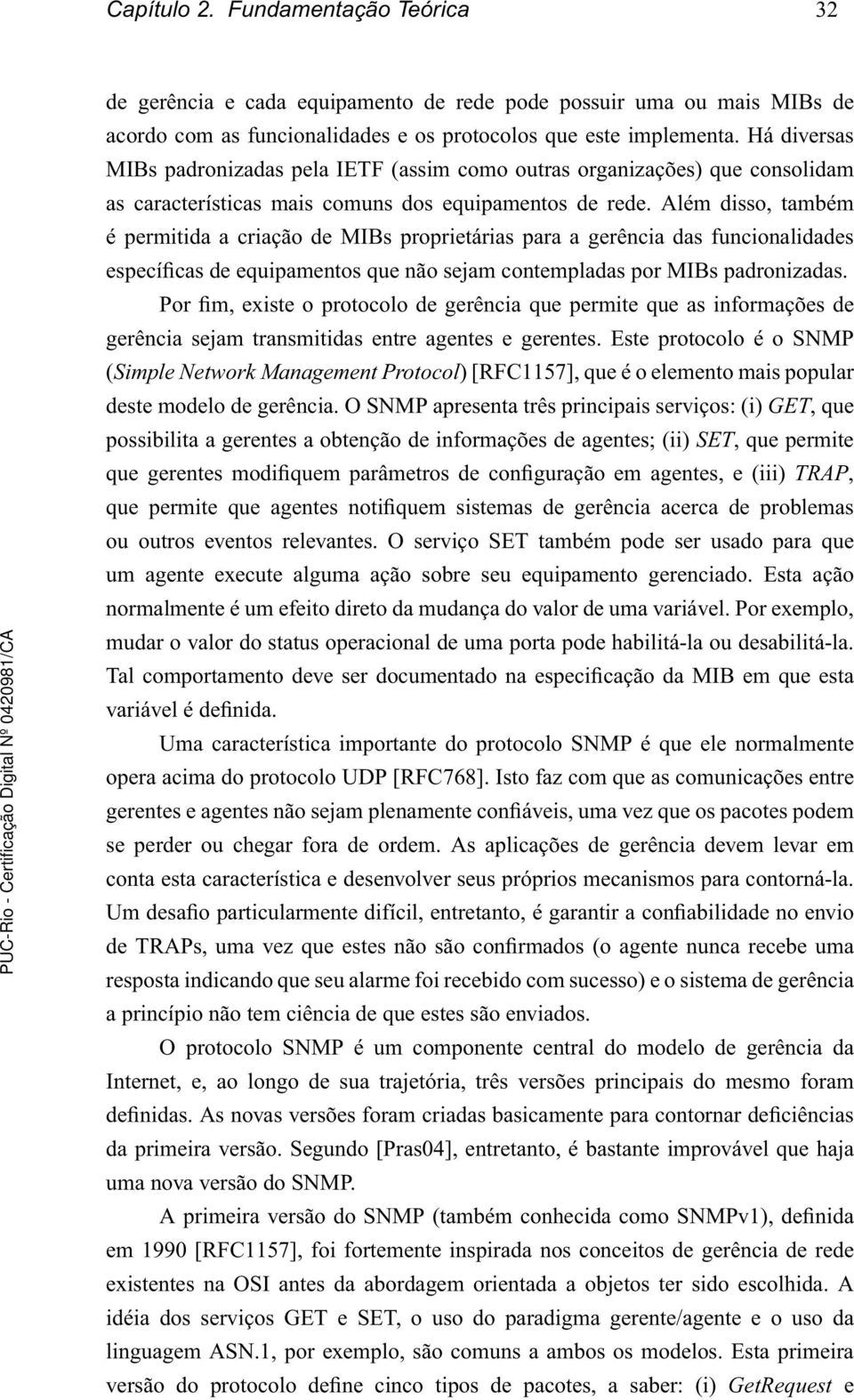 Capítulo 2. Fundamentação Teórica 32

de gerência e cada equipamento de rede pode possuir uma ou mais MIBs de acordo com as funcionalidades e os protocolos que este implementa. Há diversas MIBs padronizadas pela IETF (assim como outras organizações) que consolidam as características mais comuns dos equipamentos de rede. Além disso, também é permitida a criação de MIBs proprietárias para a gerência das funcionalidades específicas de equipamentos que não sejam contempladas por MIBs padronizadas.

Por fim, existe o protocolo de gerência que permite que as informações de gerência sejam transmitidas entre agentes e gerentes. Este protocolo é o SNMP (Simple Network Management Protocol) [RFC1157], que é o elemento mais popular deste modelo de gerência. O SNMP apresenta três principais serviços: (i) GET, que possibilita a gerentes a obtenção de informações de agentes; (ii) SET, que permite que gerentes modifiquem parâmetros de configuração em agentes, e (iii) TRAP, que permite que agentes notifiquem sistemas de gerência acerca de problemas ou outros eventos relevantes. O serviço SET também pode ser usado para que um agente execute alguma ação sobre seu equipamento gerenciado. Esta ação normalmente é um efeito direto da mudança do valor de uma variável. Por exemplo, mudar o valor do status operacional de uma porta pode habilitá-la ou desabilitá-la. Tal comportamento deve ser documentado na especificação da MIB em que esta variável é definida.

Uma característica importante do protocolo SNMP é que ele normalmente opera acima do protocolo UDP [RFC768]. Isto faz com que as comunicações entre gerentes e agentes não sejam plenamente confiáveis, uma vez que os pacotes podem se perder ou chegar fora de ordem. As aplicações de gerência devem levar em conta esta característica e desenvolver seus próprios mecanismos para contorná-la. Um desafio particularmente difícil, entretanto, é garantir a confiabilidade no envio de TRAPs, uma vez que estes não são confirmados (o agente nunca recebe uma resposta indicando que seu alarme foi recebido com sucesso) e o sistema de gerência a princípio não tem ciência de que estes são enviados.

O protocolo SNMP é um componente central do modelo de gerência da Internet, e, ao longo de sua trajetória, três versões principais do mesmo foram definidas. As novas versões foram criadas basicamente para contornar deficiências da primeira versão. Segundo [Pras04], entretanto, é bastante improvável que haja uma nova versão do SNMP.

A primeira versão do SNMP (também conhecida como SNMPv1), definida em 1990 [RFC1157], foi fortemente inspirada nos conceitos de gerência de rede existentes na OSI antes da abordagem orientada a objetos ter sido escolhida. A idéia dos serviços GET e SET, o uso do paradigma gerente/agente e o uso da linguagem ASN.1, por exemplo, são comuns a ambos os modelos. Esta primeira versão do protocolo define cinco tipos de pacotes, a saber: (i) GetRequest e

PUC-Rio - Certificação Digital Nº 0420981/CA